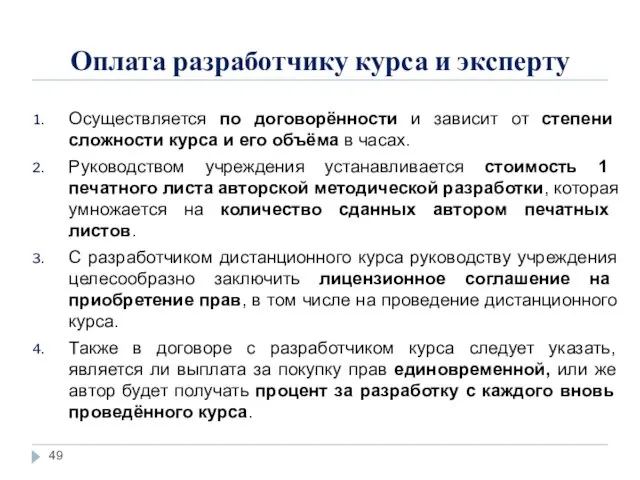 Оплата разработчику курса и эксперту

1. Осуществляется по договорённости и зависит от степени сложности курса и его объёма в часах.

2. Руководством учреждения устанавливается стоимость 1 печатного листа авторской методической разработки, которая умножается на количество сданных автором печатных листов.

3. С разработчиком дистанционного курса руководству учреждения целесообразно заключить лицензионное соглашение на приобретение прав, в том числе на проведение дистанционного курса.

4. Также в договоре с разработчиком курса следует указать, является ли выплата за покупку прав единовременной, или же автор будет получать процент за разработку с каждого вновь проведённого курса.

49